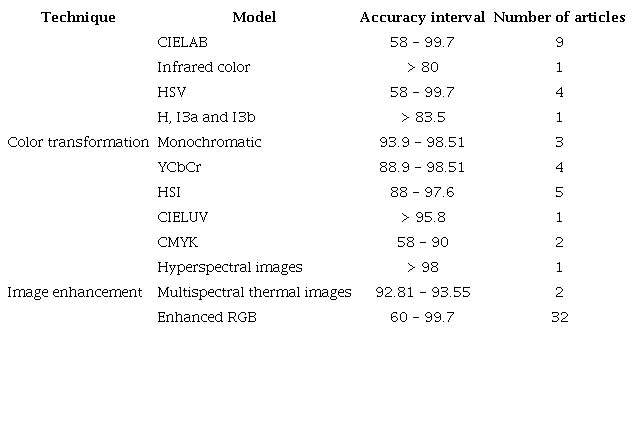 | Technique | Model | Accuracy interval | Number of articles |
|---|---|---|---|
| | CIELAB | 58 – 99.7 | 9 |
| | Infrared color | > 80 | 1 |
| | HSV | 58 – 99.7 | 4 |
| | H, I3a and I3b | > 83.5 | 1 |
| Color transformation | Monochromatic | 93.9 – 98.51 | 3 |
| | YCbCr | 88.9 – 98.51 | 4 |
| | HSI | 88 – 97.6 | 5 |
| | CIELUV | > 95.8 | 1 |
| | CMYK | 58 – 90 | 2 |
| | Hyperspectral images | > 98 | 1 |
| Image enhancement | Multispectral thermal images | 92.81 – 93.55 | 2 |
| | Enhanced RGB | 60 – 99.7 | 32 |